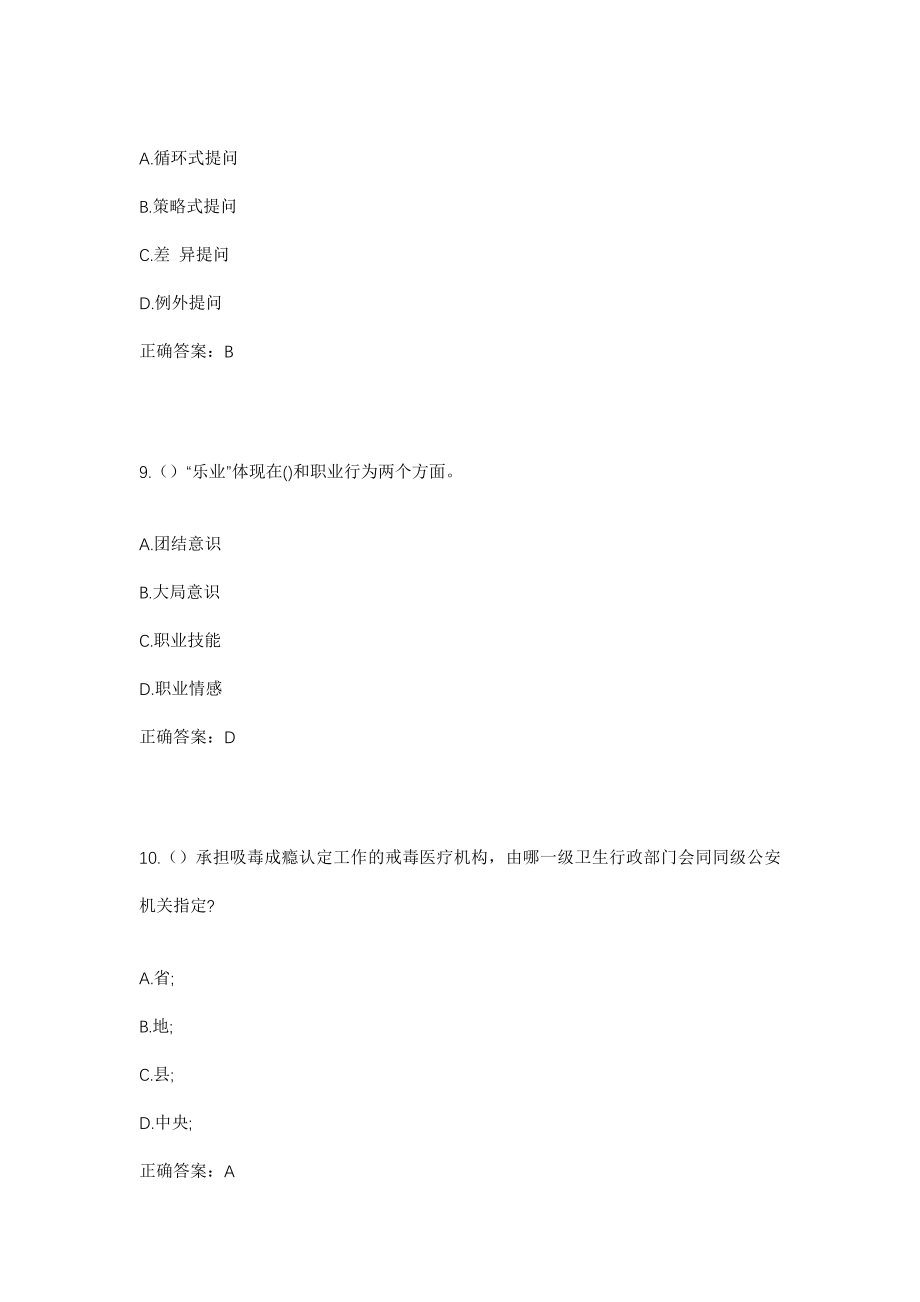 A.循环式提问

B.策略式提问

C.差 异提问

D.例外提问

正确答案：B

9.（）“乐业”体现在()和职业行为两个方面。

A.团结意识

B.大局意识

C.职业技能

D.职业情感

正确答案：D

10.（）承担吸毒成瘾认定工作的戒毒医疗机构，由哪一级卫生行政部门会同同级公安机关指定?

A.省;

B.地;

C.县;

D.中央;

正确答案：A